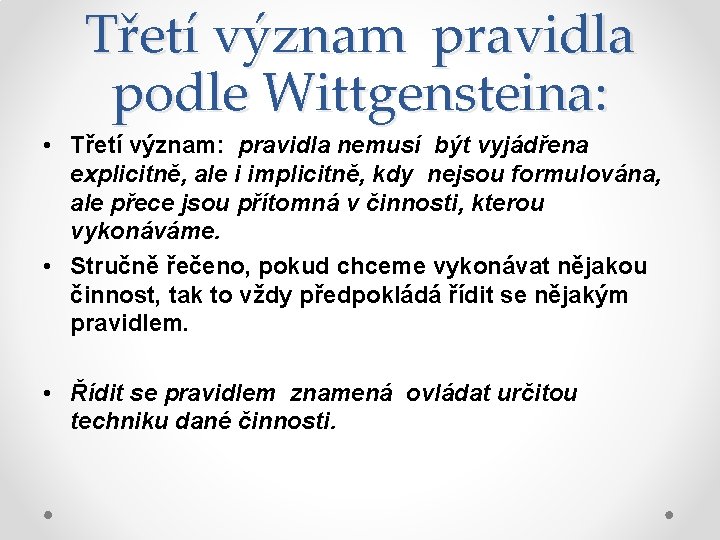 Třetí význam pravidla podle Wittgensteina:

• Třetí význam: pravidla nemusí být vyjádřena explicitně, ale i implicitně, kdy nejsou formulována, ale přece jsou přítomná v činnosti, kterou vykonáváme.

• Stručně řečeno, pokud chceme vykonávat nějakou činnost, tak to vždy předpokládá řídit se nějakým pravidlem.

• Řídit se pravidlem znamená ovládat určitou techniku dané činnosti.